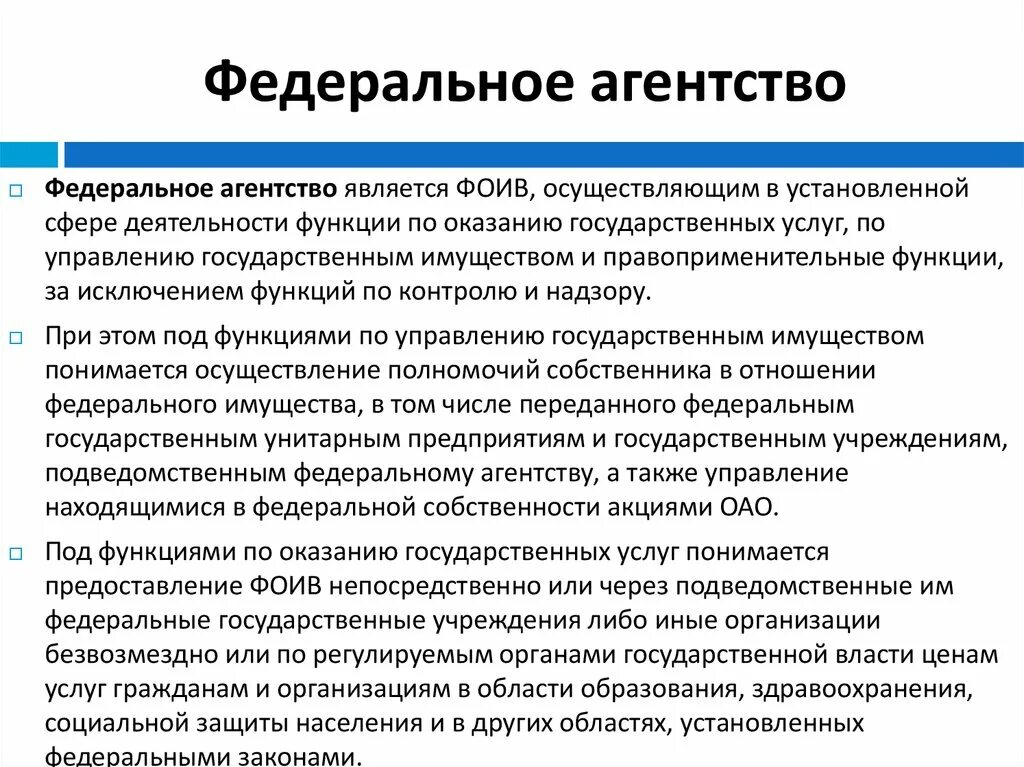 Федеральное агентство

Федеральное агентство является ФОИВ, осуществляющим в установленной сфере деятельности функции по оказанию государственных услуг, по управлению государственным имуществом и правоприменительные функции, за исключением функций по контролю и надзору.

При этом под функциями по управлению государственным имуществом понимается осуществление полномочий собственника в отношении федерального имущества, в том числе переданного федеральным государственным унитарным предприятиям и государственным учреждениям, подведомственным федеральному агентству, а также управление находящимися в федеральной собственности акциями ОАО.

Под функциями по оказанию государственных услуг понимается предоставление ФОИВ непосредственно или через подведомственные им федеральные государственные учреждения либо иные организации безвозмездно или по регулируемым органами государственной власти ценам услуг гражданам и организациям в области образования, здравоохранения, социальной защиты населения и в других областях, установленных федеральными законами.